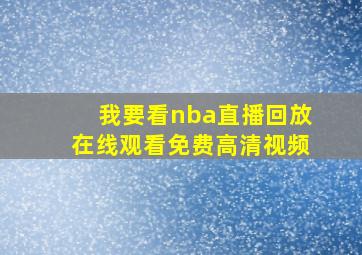 我要看nba直播回放
在线观看免费高清视频